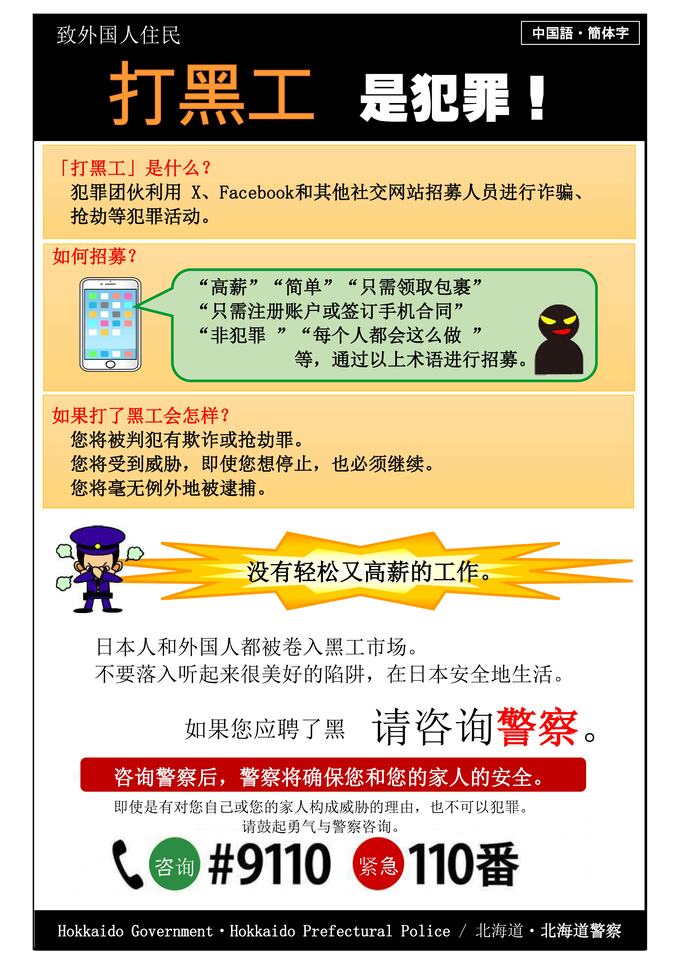 致外国人住民

中国語・简体字

打黑工 是犯罪！

「打黑工」是什么？
犯罪团伙利用 X、Facebook和其他社交网站招募人员进行诈骗、抢劫等犯罪活动。

如何招募？
“高薪”“简单”“只需领取包裹”
“只需注册账户或签订手机合同”
“非犯罪 ”“每个人都会这么做 ”
等，通过以上术语进行招募。

如果打了黑工会怎样？
您将被判犯有欺诈或抢劫罪。
您将受到威胁，即使您想停止，也必须继续。
您将毫无例外地被逮捕。

没有轻松又高薪的工作。

日本人和外国人都被卷入黑工市场。
不要落入听起来很美好的陷阱，在日本安全地生活。

如果您应聘了黑 请咨询警察。

咨询警察后，警察将确保您和您的家人的安全。

即使是有对您自己或您的家人构成威胁的理由，也不可以犯罪。
请鼓起勇气与警察咨询。

咨询 #9110 紧急 110番

Hokkaido Government・Hokkaido Prefectural Police / 北海道・北海道警察